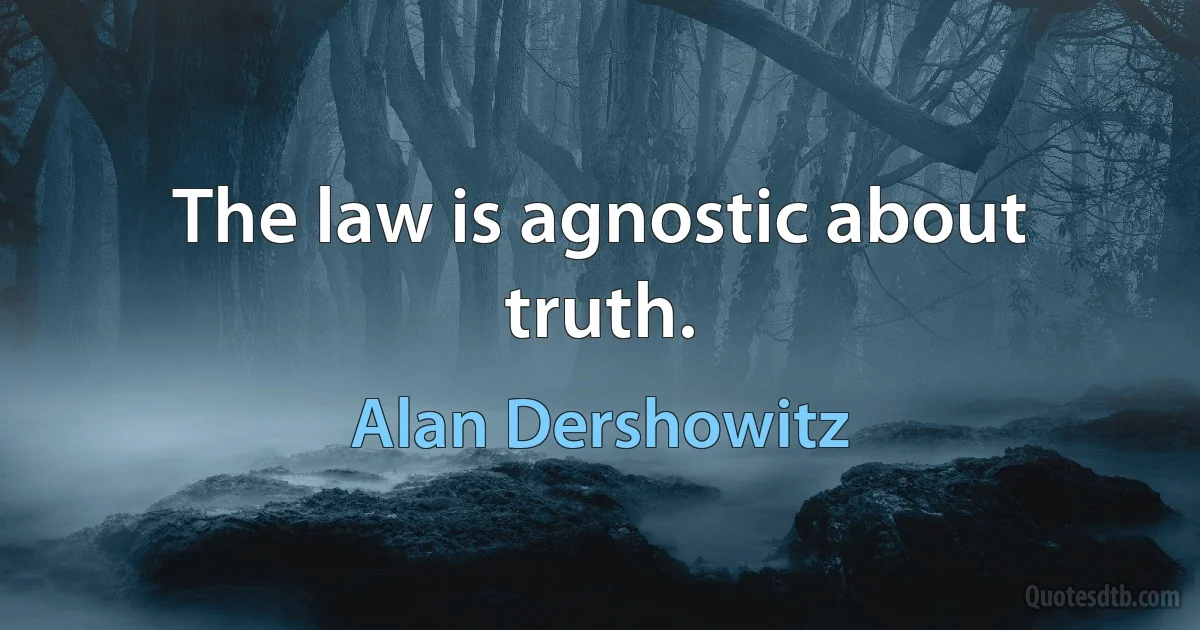 The law is agnostic about truth.

Alan Dershowitz

Quotesdtb.com